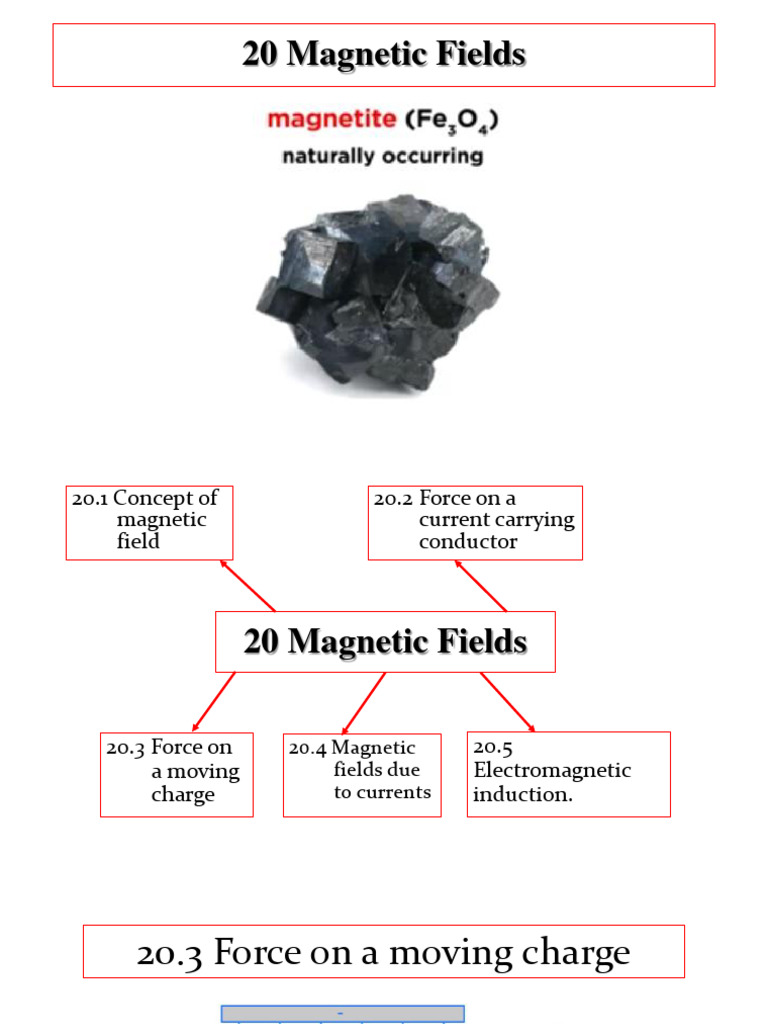 20 Magnetic Fields

magnetite ($Fe_3O_4$)
naturally occurring

20.1 Concept of magnetic field

20.2 Force on a current carrying conductor

20 Magnetic Fields

20.3 Force on a moving charge

20.4 Magnetic fields due to currents

20.5 Electromagnetic induction.

20.3 Force on a moving charge